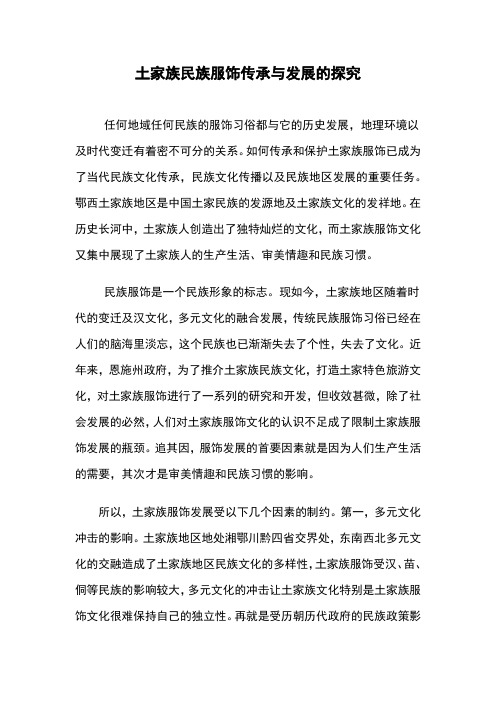 土家族民族服饰传承与发展的探究

任何地域任何民族的服饰习俗都与它的历史发展，地理环境以及时代变迁有着密不可分的关系。如何传承和保护土家族服饰已成为了当代民族文化传承，民族文化传播以及民族地区发展的重要任务。鄂西土家族地区是中国土家民族的发源地及土家族文化的发祥地。在历史长河中，土家族人创造出了独特灿烂的文化，而土家族服饰文化又集中展现了土家族人的生产生活、审美情趣和民族习惯。

民族服饰是一个民族形象的标志。现如今，土家族地区随着时代的变迁及汉文化，多元文化的融合发展，传统民族服饰习俗已经在人们的脑海里淡忘，这个民族也已渐渐失去了个性，失去了文化。近年来，恩施州政府，为了推介土家族民族文化，打造土家特色旅游文化，对土家族服饰进行了一系列的研究和开发，但收效甚微，除了社会发展的必然，人们对土家族服饰文化的认识不足成了限制土家族服饰发展的瓶颈。追其因，服饰发展的首要因素就是因为人们生产生活的需要，其次才是审美情趣和民族习惯的影响。

所以，土家族服饰发展受以下几个因素的制约。第一，多元文化冲击的影响。土家族地区地处湘鄂川黔四省交界处，东南西北多元文化的交融造成了土家族地区民族文化的多样性，土家族服饰受汉、苗、侗等民族的影响较大，多元文化的冲击让土家族文化特别是土家族服饰文化很难保持自己的独立性。再就是受历朝历代政府的民族政策影